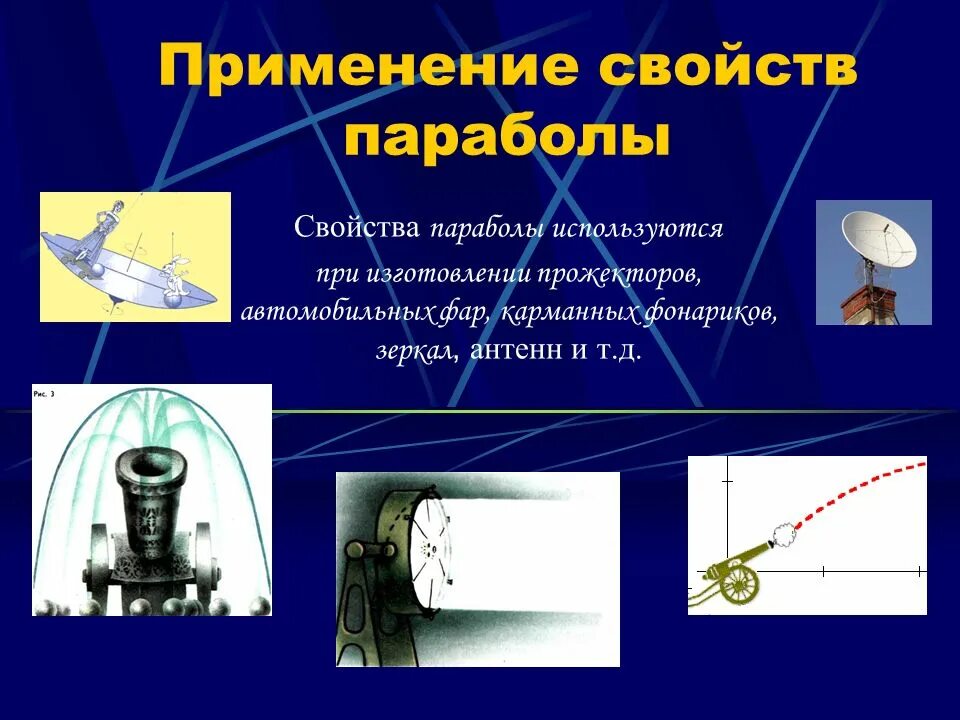 Применение свойств параболы

Свойства параболы используются при изготовлении прожекторов, автомобильных фар, карманных фонариков, зеркал, антенн и т.д.

Рис. 3